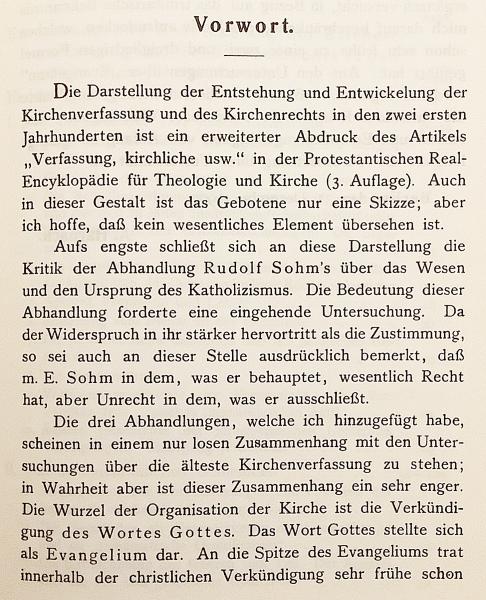 Vorwort.

Die Darstellung der Entstehung und Entwickelung der Kirchenverfassung und des Kirchenrechts in den zwei ersten Jahrhunderten ist ein erweiterter Abdruck des Artikels „Verfassung, kirchliche usw." in der Protestantischen Real-Encyklopädie für Theologie und Kirche (3. Auflage). Auch in dieser Gestalt ist das Gebotene nur eine Skizze; aber ich hoffe, daß kein wesentliches Element übersehen ist.

Aufs engste schließt sich an diese Darstellung die Kritik der Abhandlung Rudolf Sohm's über das Wesen und den Ursprung des Katholizismus. Die Bedeutung dieser Abhandlung forderte eine eingehende Untersuchung. Da der Widerspruch in ihr stärker hervortritt als die Zustimmung, so sei auch an dieser Stelle ausdrücklich bemerkt, daß m. E. Sohm in dem, was er behauptet, wesentlich Recht hat, aber Unrecht in dem, was er ausschließt.

Die drei Abhandlungen, welche ich hinzugefügt habe, scheinen in einem nur losen Zusammenhang mit den Untersuchungen über die älteste Kirchenverfassung zu stehen; in Wahrheit aber ist dieser Zusammenhang ein sehr enger. Die Wurzel der Organisation der Kirche ist die Verkündigung des Wortes Gottes. Das Wort Gottes stellte sich als Evangelium dar. An die Spitze des Evangeliums trat innerhalb der christlichen Verkündigung sehr frühe schon